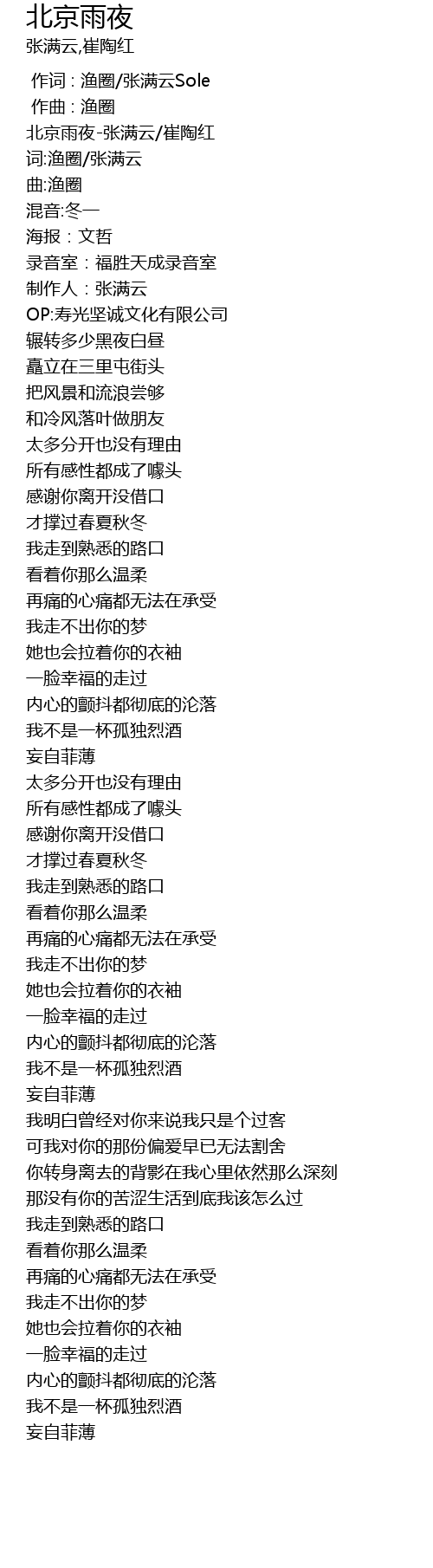 北京雨夜
张满云,崔陶红

作词 : 渔圈/张满云Sole
作曲 : 渔圈
北京雨夜-张满云/崔陶红
词:渔圈/张满云
曲:渔圈
混音:冬一
海报：文哲
录音室：福胜天成录音室
制作人：张满云
OP:寿光坚诚文化有限公司
辗转多少黑夜白昼
矗立在三里屯街头
把风景和流浪尝够
和冷风落叶做朋友
太多分开也没有理由
所有感性都成了噱头
感谢你离开没借口
才撑过春夏秋冬
我走到熟悉的路口
看着你那么温柔
再痛的心痛都无法在承受
我走不出你的梦
她也会拉着你的衣袖
一脸幸福的走过
内心的颤抖都彻底的沦落
我不是一杯孤独烈酒
妄自菲薄
太多分开也没有理由
所有感性都成了噱头
感谢你离开没借口
才撑过春夏秋冬
我走到熟悉的路口
看着你那么温柔
再痛的心痛都无法在承受
我走不出你的梦
她也会拉着你的衣袖
一脸幸福的走过
内心的颤抖都彻底的沦落
我不是一杯孤独烈酒
妄自菲薄
我明白曾经对你来说我只是个过客
可我对你的那份偏爱早已无法割舍
你转身离去的背影在我心里依然那么深刻
那没有你的苦涩生活到底我该怎么过
我走到熟悉的路口
看着你那么温柔
再痛的心痛都无法在承受
我走不出你的梦
她也会拉着你的衣袖
一脸幸福的走过
内心的颤抖都彻底的沦落
我不是一杯孤独烈酒
妄自菲薄